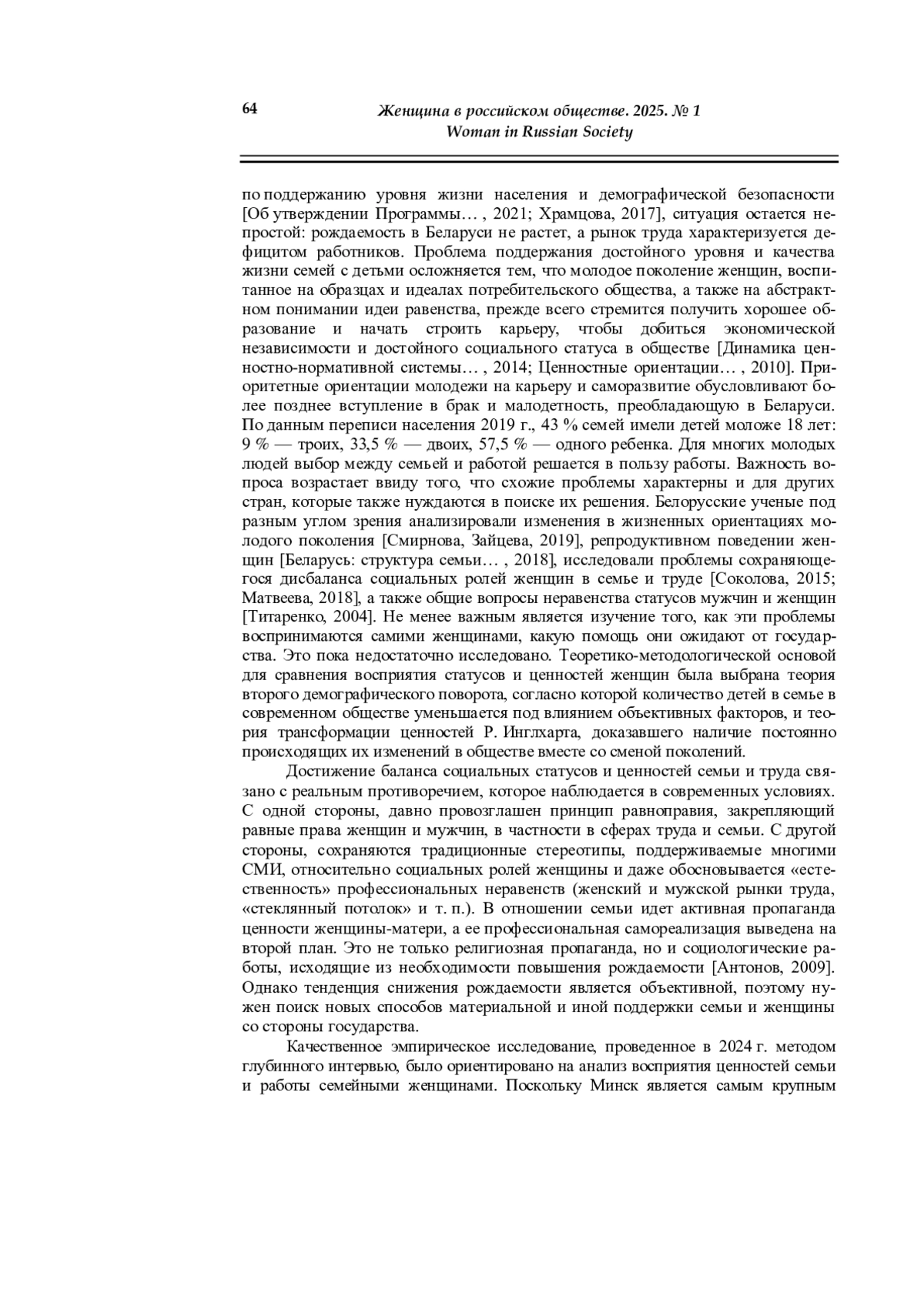 64

Женщина в российском обществе. 2025. № 1
Woman in Russian Society

по поддержанию уровня жизни населения и демографической безопасности [Об утверждении Программы… , 2021; Храмцова, 2017], ситуация остается непростой: рождаемость в Беларуси не растет, а рынок труда характеризуется дефицитом работников. Проблема поддержания достойного уровня и качества жизни семей с детьми осложняется тем, что молодое поколение женщин, воспитанное на образцах и идеалах потребительского общества, а также на абстрактном понимании идеи равенства, прежде всего стремится получить хорошее образование и начать строить карьеру, чтобы добиться экономической независимости и достойного социального статуса в обществе [Динамика ценностно-нормативной системы… , 2014; Ценностные ориентации… , 2010]. Приоритетные ориентации молодежи на карьеру и саморазвитие обусловливают более позднее вступление в брак и малодетность, преобладающую в Беларуси. По данным переписи населения 2019 г., 43 % семей имели детей моложе 18 лет: 9 % — троих, 33,5 % — двоих, 57,5 % — одного ребенка. Для многих молодых людей выбор между семьей и работой решается в пользу работы. Важность вопроса возрастает ввиду того, что схожие проблемы характерны и для других стран, которые также нуждаются в поиске их решения. Белорусские ученые под разным углом зрения анализировали изменения в жизненных ориентациях молодого поколения [Смирнова, Зайцева, 2019], репродуктивном поведении женщин [Беларусь: структура семьи… , 2018], исследовали проблемы сохраняющегося дисбаланса социальных ролей женщин в семье и труде [Соколова, 2015; Матвеева, 2018], а также общие вопросы неравенства статусов мужчин и женщин [Титаренко, 2004]. Не менее важным является изучение того, как эти проблемы воспринимаются самими женщинами, какую помощь они ожидают от государства. Это пока недостаточно исследовано. Теоретико-методологической основой для сравнения восприятия статусов и ценностей женщин была выбрана теория второго демографического поворота, согласно которой количество детей в семье в современном обществе уменьшается под влиянием объективных факторов, и теория трансформации ценностей Р. Инглхарта, доказавшего наличие постоянно происходящих их изменений в обществе вместе со сменой поколений.

Достижение баланса социальных статусов и ценностей семьи и труда связано с реальным противоречием, которое наблюдается в современных условиях. С одной стороны, давно провозглашен принцип равноправия, закрепляющий равные права женщин и мужчин, в частности в сферах труда и семьи. С другой стороны, сохраняются традиционные стереотипы, поддерживаемые многими СМИ, относительно социальных ролей женщины и даже обосновывается «естественность» профессиональных неравенств (женский и мужской рынки труда, «стеклянный потолок» и т. п.). В отношении семьи идет активная пропаганда ценности женщины-матери, а ее профессиональная самореализация выведена на второй план. Это не только религиозная пропаганда, но и социологические работы, исходящие из необходимости повышения рождаемости [Антонов, 2009]. Однако тенденция снижения рождаемости является объективной, поэтому нужен поиск новых способов материальной и иной поддержки семьи и женщины со стороны государства.

Качественное эмпирическое исследование, проведенное в 2024 г. методом глубинного интервью, было ориентировано на анализ восприятия ценностей семьи и работы семейными женщинами. Поскольку Минск является самым крупным